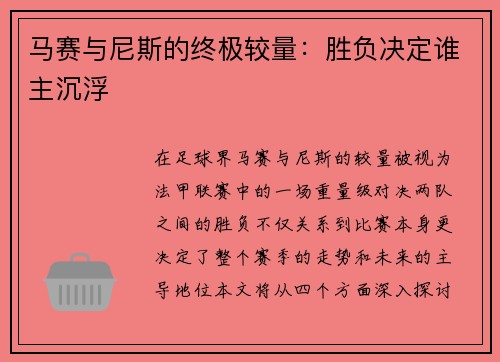 马赛与尼斯的终极较量：胜负决定谁主沉浮

在足球界马赛与尼斯的较量被视为法甲联赛中的一场重量级对决两队之间的胜负不仅关系到比赛本身更决定了整个赛季的走势和未来的主导地位本文将从四个方面深入探讨